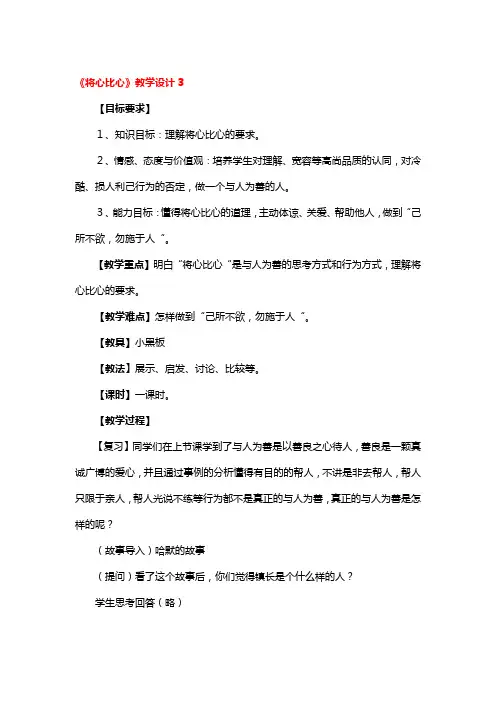 《将心比心》教学设计 3

【目标要求】

1、知识目标：理解将心比心的要求。

2、情感、态度与价值观：培养学生对理解、宽容等高尚品质的认同，对冷酷、损人利己行为的否定，做一个与人为善的人。

3、能力目标：懂得将心比心的道理，主动体谅、关爱、帮助他人，做到“己所不欲，勿施于人”。

【教学重点】明白“将心比心”是与人为善的思考方式和行为方式，理解将心比心的要求。

【教学难点】怎样做到“己所不欲，勿施于人”。

【教具】小黑板

【教法】展示、启发、讨论、比较等。

【课时】一课时。

【教学过程】

【复习】同学们在上节课学到了与人为善是以善良之心待人，善良是一颗真诚广博的爱心，并且通过事例的分析懂得有目的的帮人，不讲是非去帮人，帮人只限于亲人，帮人光说不练等行为都不是真正的与人为善，真正的与人为善是怎样的呢？

（故事导入）哈默的故事

（提问）看了这个故事后，你们觉得镇长是个什么样的人？

学生思考回答（略）